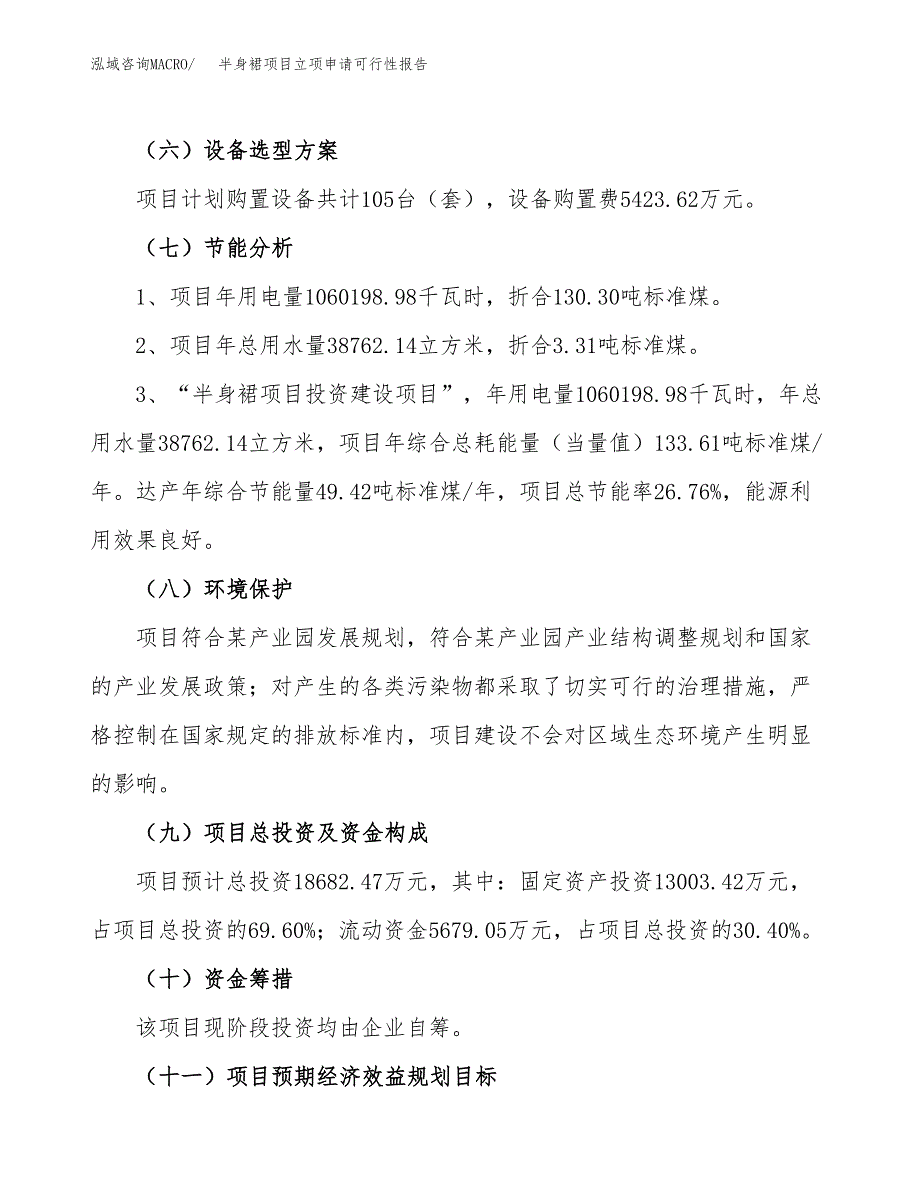 泓域咨询MACRO/ 半身裙项目立项申请可行性报告

（六）设备选型方案

项目计划购置设备共计105台（套），设备购置费5423.62万元。

（七）节能分析

1、项目年用电量1060198.98千瓦时，折合130.30吨标准煤。

2、项目年总用水量38762.14立方米，折合3.31吨标准煤。

3、“半身裙项目投资建设项目”，年用电量1060198.98千瓦时，年总用水量38762.14立方米，项目年综合总耗能量（当量值）133.61吨标准煤/年。达产年综合节能量49.42吨标准煤/年，项目总节能率26.76%，能源利用效果良好。

（八）环境保护

项目符合某产业园发展规划，符合某产业园产业结构调整规划和国家的产业发展政策；对产生的各类污染物都采取了切实可行的治理措施，严格控制在国家规定的排放标准内，项目建设不会对区域生态环境产生明显的影响。

（九）项目总投资及资金构成

项目预计总投资18682.47万元，其中：固定资产投资13003.42万元，占项目总投资的69.60%；流动资金5679.05万元，占项目总投资的30.40%。

（十）资金筹措

该项目现阶段投资均由企业自筹。

（十一）项目预期经济效益规划目标